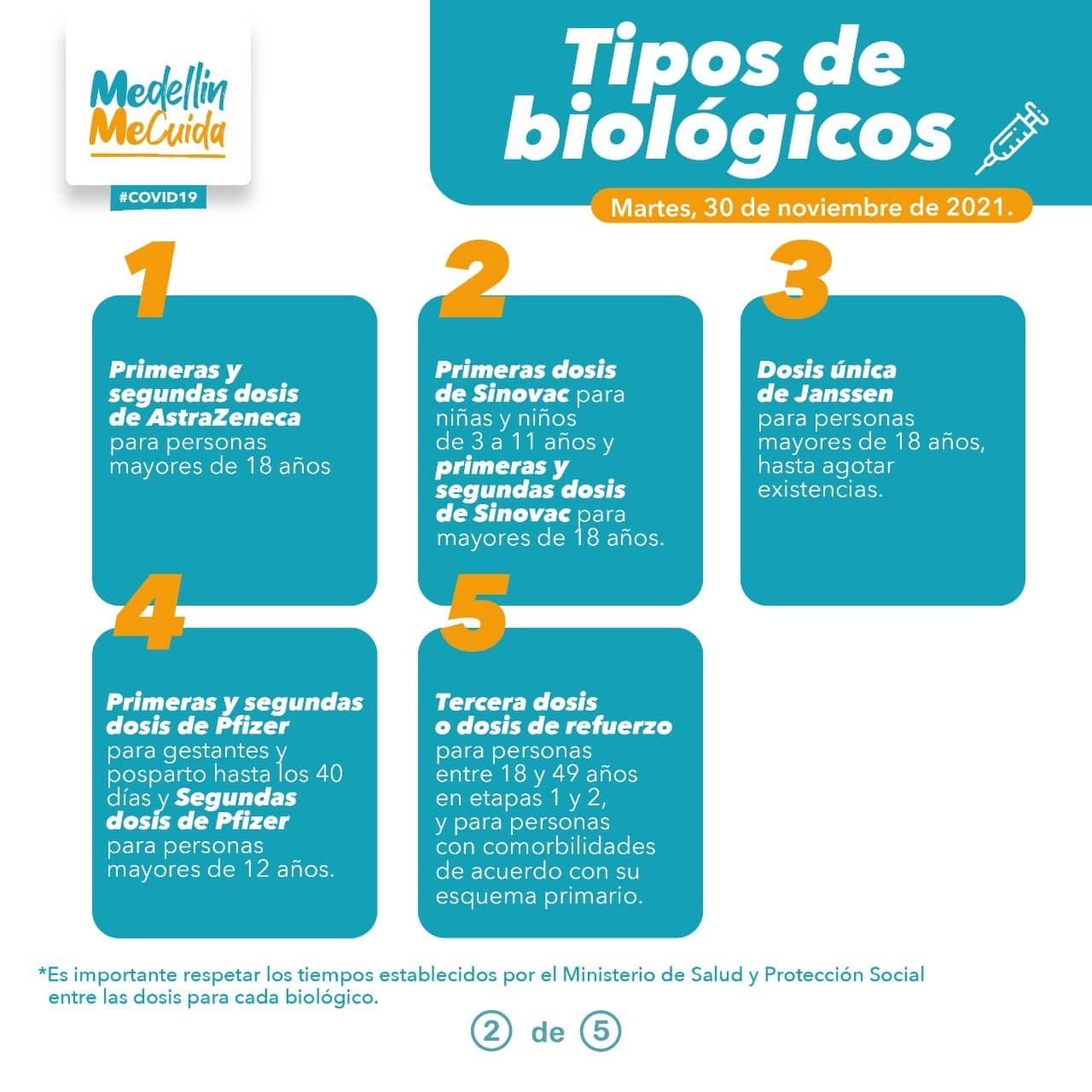 Medellín
MeCuida

#COVID19

Tipos de biológicos

Martes, 30 de noviembre de 2021.

1

Primeras y segundas dosis de AstraZeneca para personas mayores de 18 años

2

Primeras dosis de Sinovac para niñas y niños de 3 a 11 años y primeras y segundas dosis de Sinovac para mayores de 18 años.

3

Dosis única de Janssen para personas mayores de 18 años, hasta agotar existencias.

4

Primeras y segundas dosis de Pfizer para gestantes y posparto hasta los 40 días y Segundas dosis de Pfizer para personas mayores de 12 años.

5

Tercera dosis o dosis de refuerzo para personas entre 18 y 49 años en etapas 1 y 2, y para personas con comorbilidades de acuerdo con su esquema primario.

*Es importante respetar los tiempos establecidos por el Ministerio de Salud y Protección Social entre las dosis para cada biológico.

2 de 5